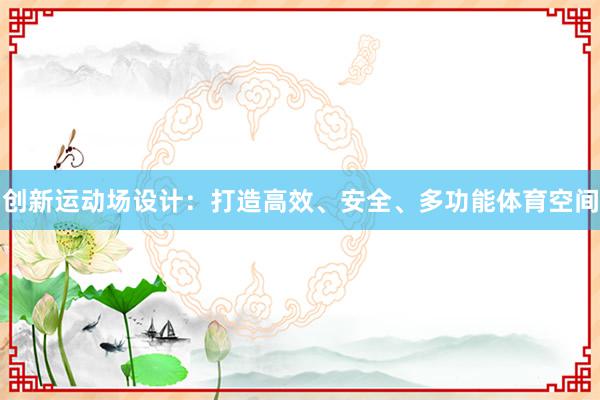 创新运动场设计：打造高效、安全、多功能体育空间